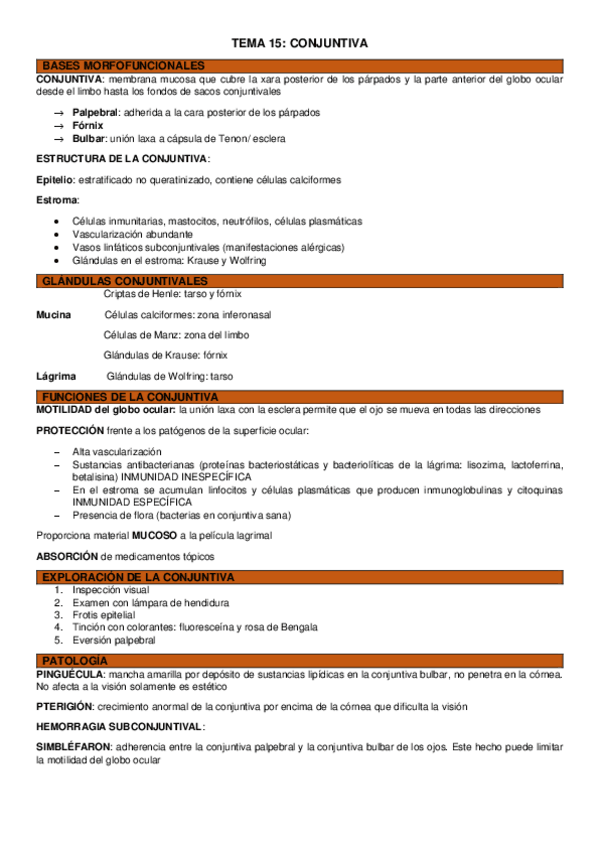 TEMA 15: CONJUNTIVA

BASES MORFOFUNCIONALES

CONJUNTIVA: membrana mucosa que cubre la xara posterior de los párpados y la parte anterior del globo ocular desde el limbo hasta los fondos de sacos conjuntivales

→ Palpebral: adherida a la cara posterior de los párpados
→ Fórnix
→ Bulbar: unión laxa a cápsula de Tenon/ esclera

ESTRUCTURA DE LA CONJUNTIVA:

Epitelio: estratificado no queratinizado, contiene células calciformes

Estroma:

• Células inmunitarias, mastocitos, neutrófilos, células plasmáticas
• Vascularización abundante
• Vasos linfáticos subconjuntivales (manifestaciones alérgicas)
• Glándulas en el estroma: Krause y Wolfring

GLÁNDULAS CONJUNTIVALES

Criptas de Henle: tarso y fórnix

Mucina Células calciformes: zona inferonasal

Células de Manz: zona del limbo

Glándulas de Krause: fórnix

Lágrima Glándulas de Wolfring: tarso

FUNCIONES DE LA CONJUNTIVA

MOTILIDAD del globo ocular: la unión laxa con la esclera permite que el ojo se mueva en todas las direcciones

PROTECCIÓN frente a los patógenos de la superficie ocular:

– Alta vascularización
– Sustancias antibacterianas (proteínas bacteriostáticas y bacteriolíticas de la lágrima: lisozima, lactoferrina, betalisina) INMUNIDAD INESPECÍFICA
– En el estroma se acumulan linfocitos y células plasmáticas que producen inmunoglobulinas y citoquinas INMUNIDAD ESPECÍFICA
– Presencia de flora (bacterias en conjuntiva sana)

Proporciona material MUCOSO a la película lagrimal

ABSORCIÓN de medicamentos tópicos

EXPLORACIÓN DE LA CONJUNTIVA

1. Inspección visual
2. Examen con lámpara de hendidura
3. Frotis epitelial
4. Tinción con colorantes: fluoresceína y rosa de Bengala
5. Eversión palpebral

PATOLOGÍA

PINGUÉCULA: mancha amarilla por depósito de sustancias lipídicas en la conjuntiva bulbar, no penetra en la córnea. No afecta a la visión solamente es estético

PTERIGIÓN: crecimiento anormal de la conjuntiva por encima de la córnea que dificulta la visión

HEMORRAGIA SUBCONJUNTIVAL:

SIMBLÉFARON: adherencia entre la conjuntiva palpebral y la conjuntiva bulbar de los ojos. Este hecho puede limitar la motilidad del globo ocular